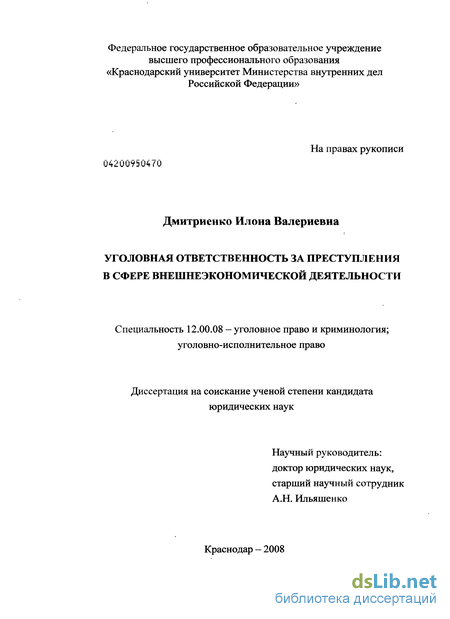 Федеральное государственное образовательное учреждение высшего профессионального образования «Краснодарский университет Министерства внутренних дел Российской Федерации»

На правах рукописи

04200950470

Дмитриенко Илона Валериевна

УГОЛОВНАЯ ОТВЕТСТВЕННОСТЬ ЗА ПРЕСТУПЛЕНИЯ В СФЕРЕ ВНЕШНЕЭКОНОМИЧЕСКОЙ ДЕЯТЕЛЬНОСТИ

Специальность 12.00.08 – уголовное право и криминология; уголовно-исполнительное право

Диссертация на соискание ученой степени кандидата юридических наук

Научный руководитель:
доктор юридических наук,
старший научный сотрудник
А.Н. Ильяшенко

Краснодар – 2008

dsLib.net
библиотека диссертаций